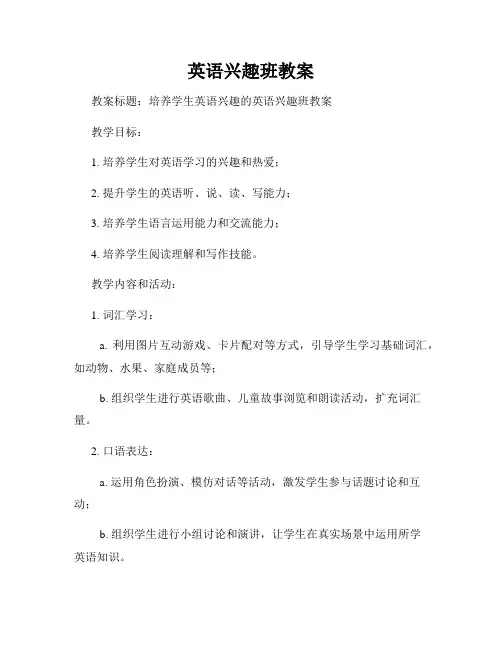 英语兴趣班教案

教案标题：培养学生英语兴趣的英语兴趣班教案

教学目标：

1. 培养学生对英语学习的兴趣和热爱；

2. 提升学生的英语听、说、读、写能力；

3. 培养学生语言运用能力和交流能力；

4. 培养学生阅读理解和写作技能。

教学内容和活动：

1. 词汇学习：

a. 利用图片互动游戏、卡片配对等方式，引导学生学习基础词汇，如动物、水果、家庭成员等；

b. 组织学生进行英语歌曲、儿童故事浏览和朗读活动，扩充词汇量。

2. 口语表达：

a. 运用角色扮演、模仿对话等活动，激发学生参与话题讨论和互动；

b. 组织学生进行小组讨论和演讲，让学生在真实场景中运用所学英语知识。